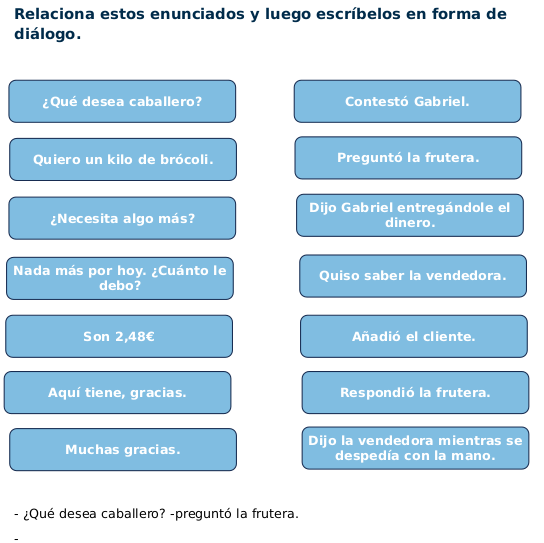 Relaciona estos enunciados y luego escríbelos en forma de diálogo.

¿Qué desea caballero?

Quiero un kilo de brócoli.

¿Necesita algo más?

Nada más por hoy. ¿Cuánto le debo?

Son 2,48€

Aquí tiene, gracias.

Muchas gracias.

Contestó Gabriel.

Preguntó la frutera.

Dijo Gabriel entregándole el dinero.

Quiso saber la vendedora.

Añadió el cliente.

Respondió la frutera.

Dijo la vendedora mientras se despedía con la mano.

- ¿Qué desea caballero? -preguntó la frutera.

-